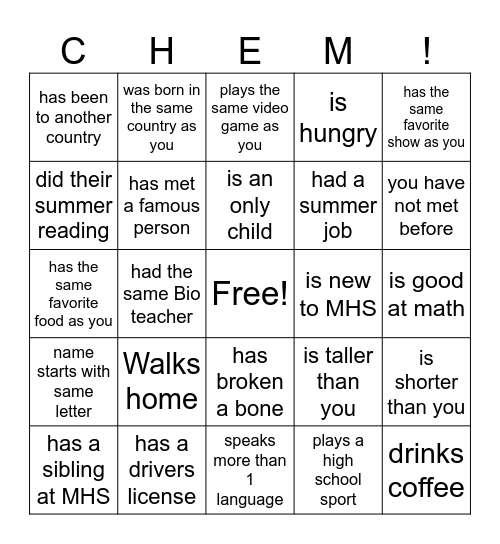 | C | H | E | M | ! |
|---|---|---|---|---|
| has been to another country | was born in the same country as you | plays the same video game as you | is hungry | has the same favorite show as you |
| did their summer reading | has met a famous person | is an only child | had a summer job | you have not met before |
| has the same favorite food as you | had the same Bio teacher | Free! | is new to MHS | is good at math |
| name starts with same letter | Walks home | has broken a bone | is taller than you | is shorter than you |
| has a sibling at MHS | has a drivers license | speaks more than 1 language | plays a high school sport | drinks coffee |